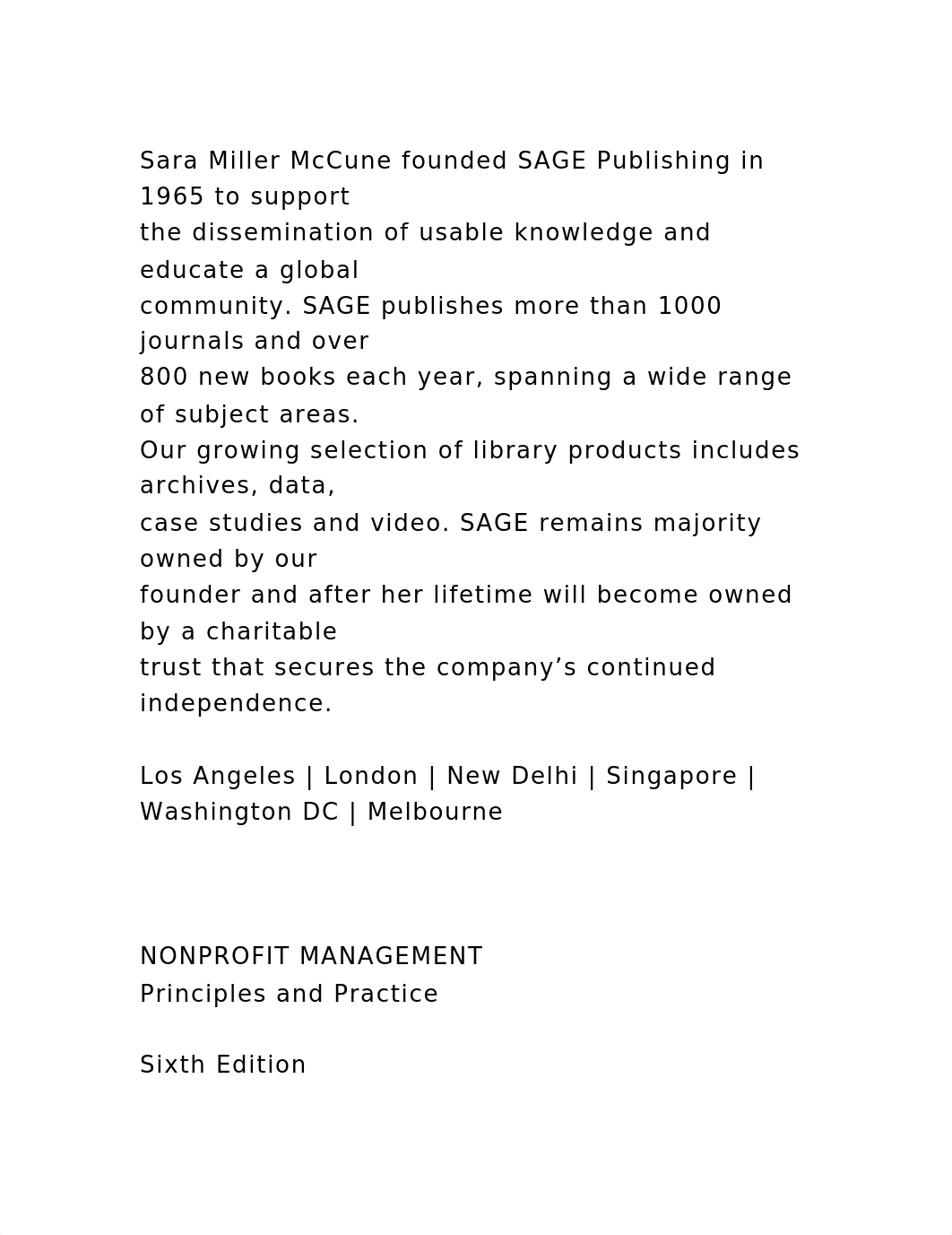 Sara Miller McCune founded SAGE Publishing in 1965 to support the dissemination of usable knowledge and educate a global community. SAGE publishes more than 1000 journals and over 800 new books each year, spanning a wide range of subject areas. Our growing selection of library products includes archives, data, case studies and video. SAGE remains majority owned by our founder and after her lifetime will become owned by a charitable trust that secures the company’s continued independence.

Los Angeles | London | New Delhi | Singapore | Washington DC | Melbourne

NONPROFIT MANAGEMENT
Principles and Practice

Sixth Edition